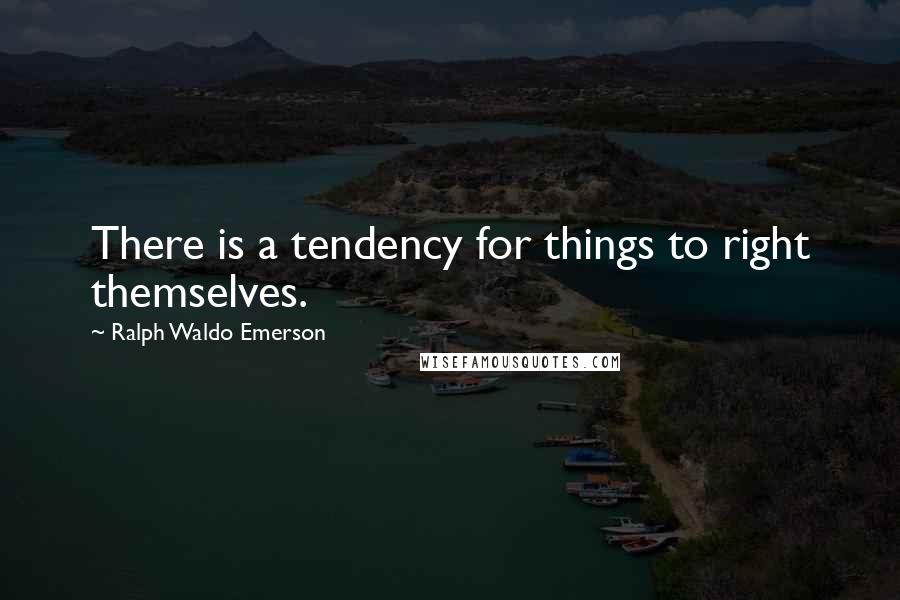 There is a tendency for things to right themselves.

~ Ralph Waldo Emerson

WISEFAMOUSQUOTES.COM